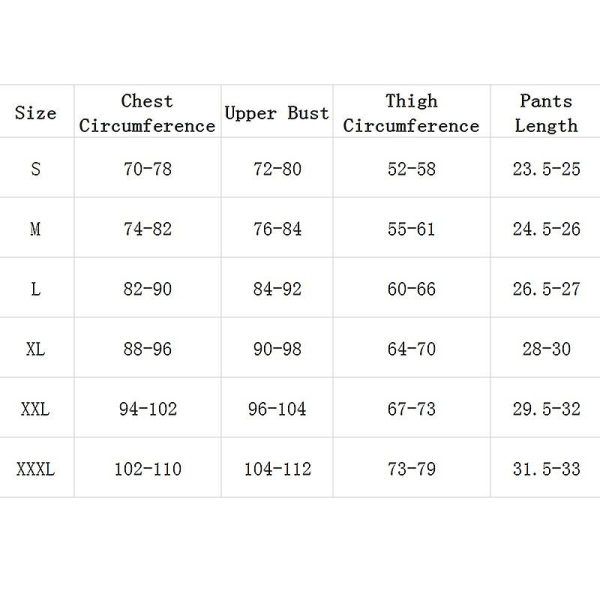 | Size | Chest Circumference | Upper Bust | Thigh Circumference | Pants Length |
|---|---|---|---|---|
| S | 70-78 | 72-80 | 52-58 | 23.5-25 |
| M | 74-82 | 76-84 | 55-61 | 24.5-26 |
| L | 82-90 | 84-92 | 60-66 | 26.5-27 |
| XL | 88-96 | 90-98 | 64-70 | 28-30 |
| XXL | 94-102 | 96-104 | 67-73 | 29.5-32 |
| XXXL | 102-110 | 104-112 | 73-79 | 31.5-33 |